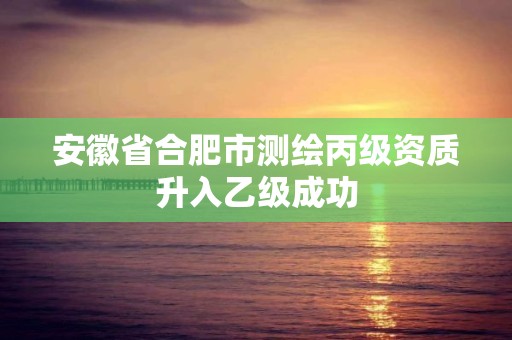 安徽省合肥市测绘丙级资质升入乙级成功